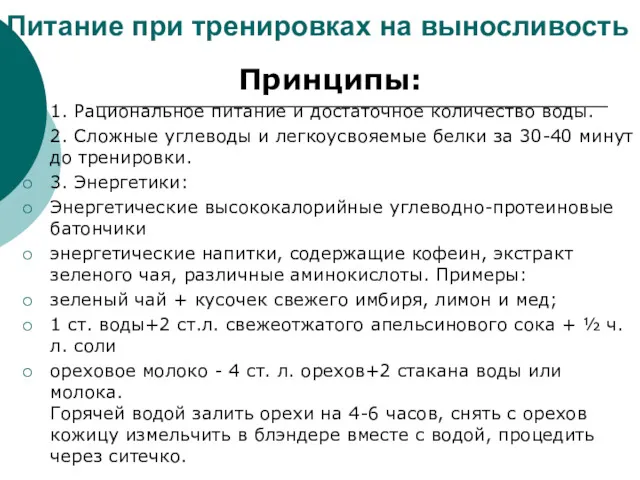 Питание при тренировках на выносливость

Принципы:

1. Рациональное питание и достаточное количество воды.

2. Сложные углеводы и легкоусвояемые белки за 30-40 минут до тренировки.

3. Энергетики:

Энергетические высококалорийные углеводно-протеиновые батончики

энергетические напитки, содержащие кофеин, экстракт зеленого чая, различные аминокислоты. Примеры:

зеленый чай + кусочек свежего имбиря, лимон и мед;

1 ст. воды+2 ст.л. свежеотжатого апельсинового сока + ½ ч. л. соли

ореховое молоко - 4 ст. л. орехов+2 стакана воды или молока.
Горячей водой залить орехи на 4-6 часов, снять с орехов кожицу измельчить в блэндере вместе с водой, процедить через ситечко.